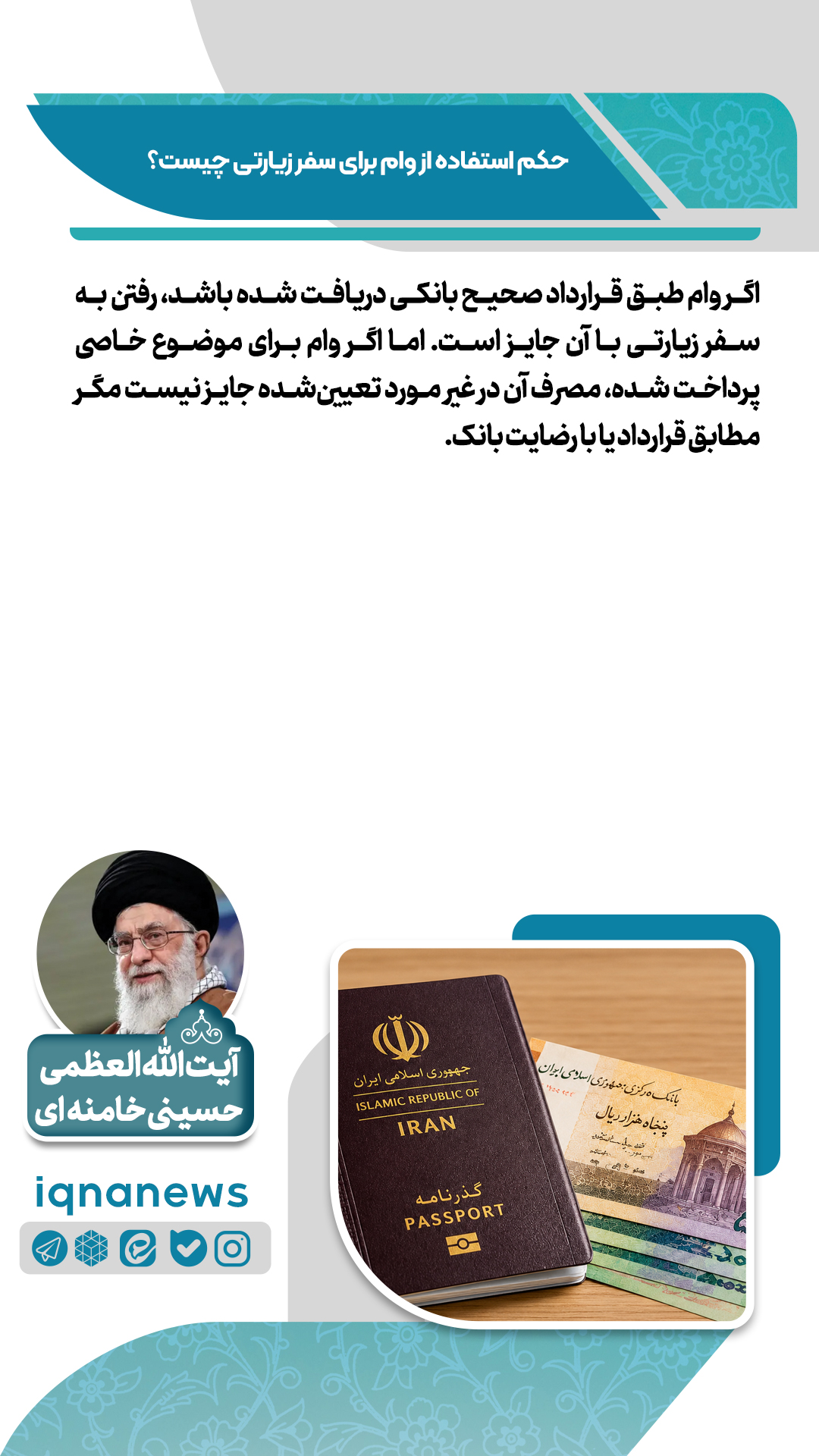 حکم استفاده از وام برای سفر زیارتی چیست؟

اگر وام طبق قرارداد صحیح بانکی دریافت شده باشد، رفتن به سفر زیارتی با آن جایز است. اما اگر وام برای موضوع خاصی پرداخت شده، مصرف آن در غیر مورد تعیین‌شده جایز نیست مگر مطابق قرارداد یا با رضایت بانک.

آیت‌الله العظمی
حسینی خامنه‌ای

iqnanews

جمهوری اسلامی ایران
ISLAMIC REPUBLIC OF
IRAN
گذرنامه
PASSPORT

بانک مرکزی جمهوری اسلامی ایران
پنجاه هزار ریال